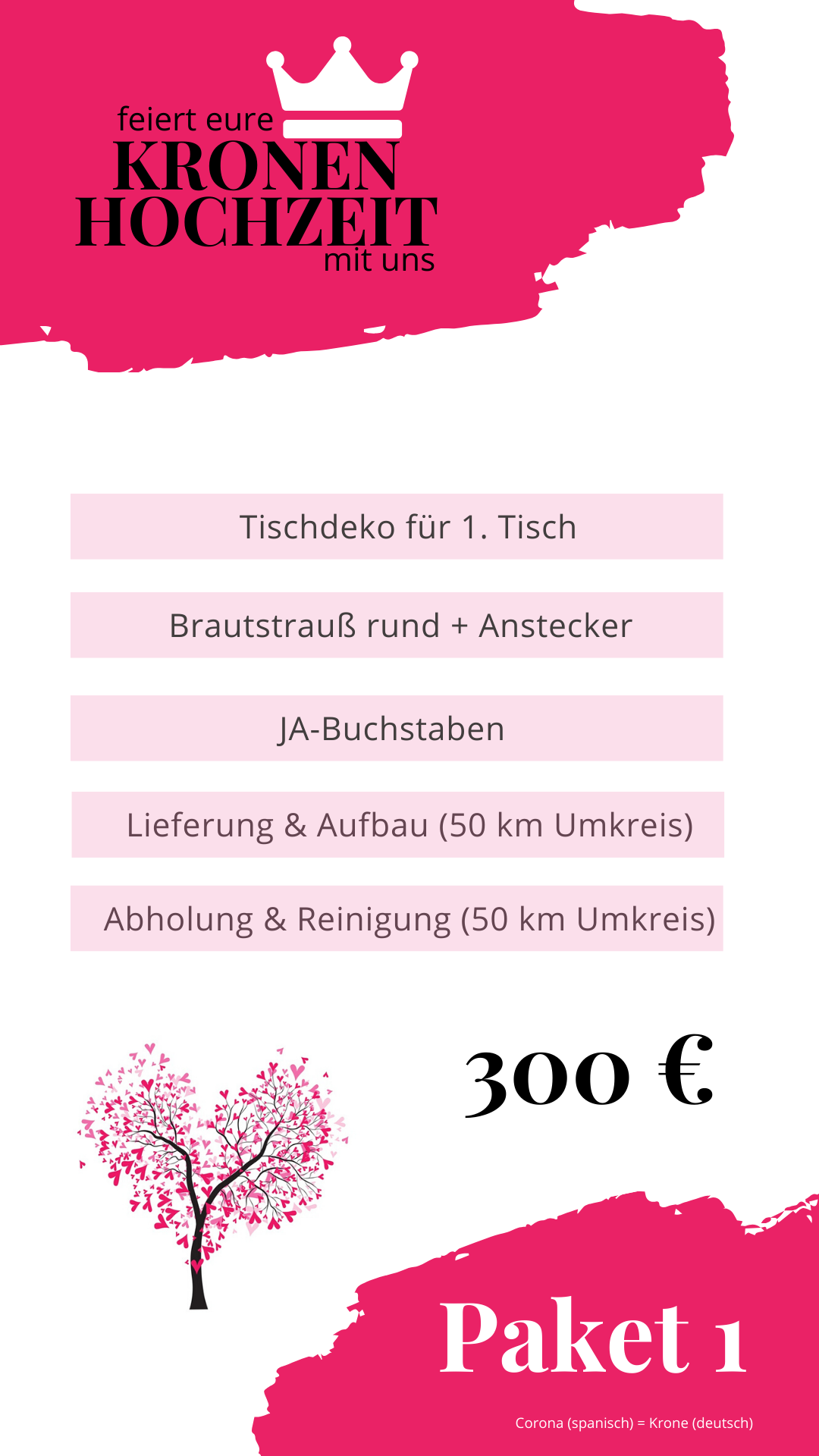 feiert eure
KRONEN
HOCHZEIT
mit uns

Tischdeko für 1. Tisch

Brautstrauß rund + Anstecker

JA-Buchstaben

Lieferung & Aufbau (50 km Umkreis)

Abholung & Reinigung (50 km Umkreis)

300 €

Paket 1

Corona (spanisch) = Krone (deutsch)